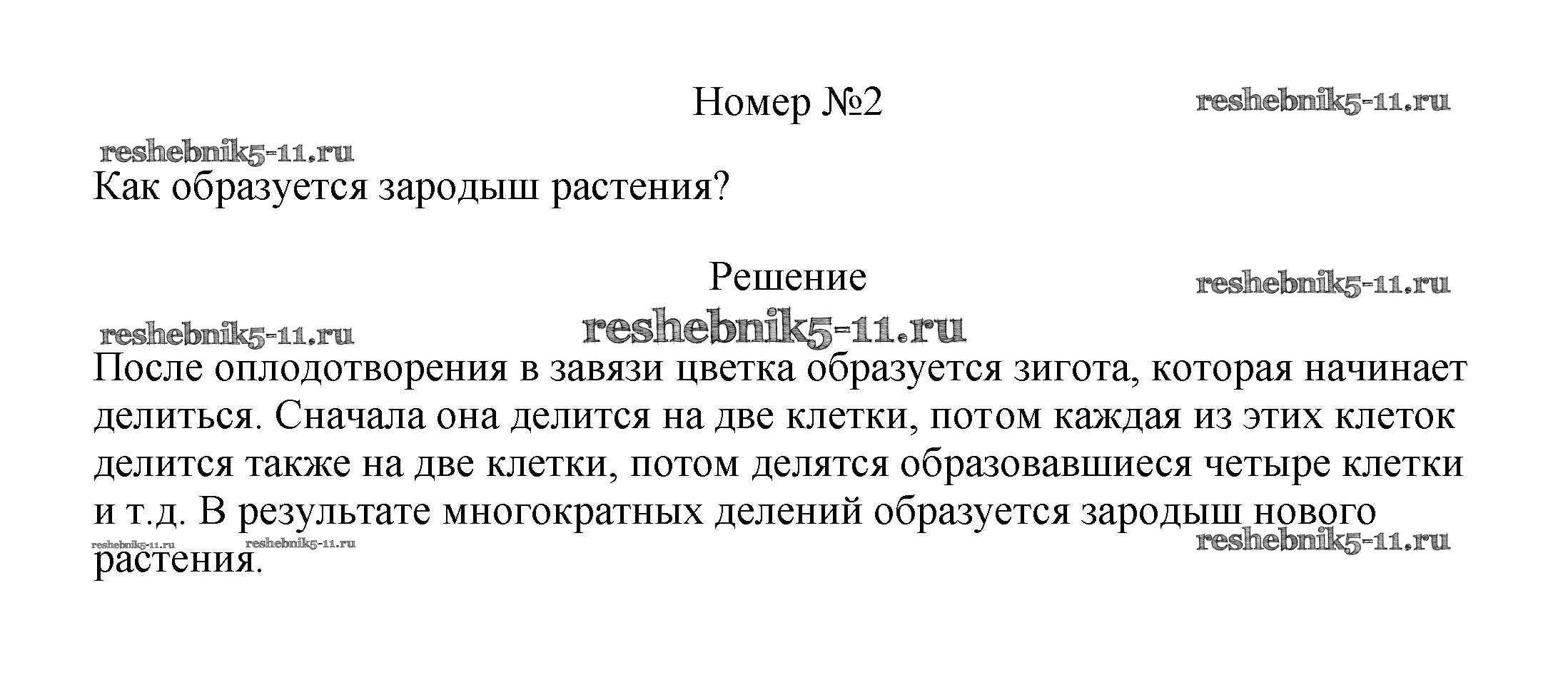 Номер №2

Как образуется зародыш растения?

Решение

После оплодотворения в завязи цветка образуется зигота, которая начинает делиться. Сначала она делится на две клетки, потом каждая из этих клеток делится также на две клетки, потом делятся образовавшиеся четыре клетки и т.д. В результате многократных делений образуется зародыш нового растения.

reshebnik5-11.ru